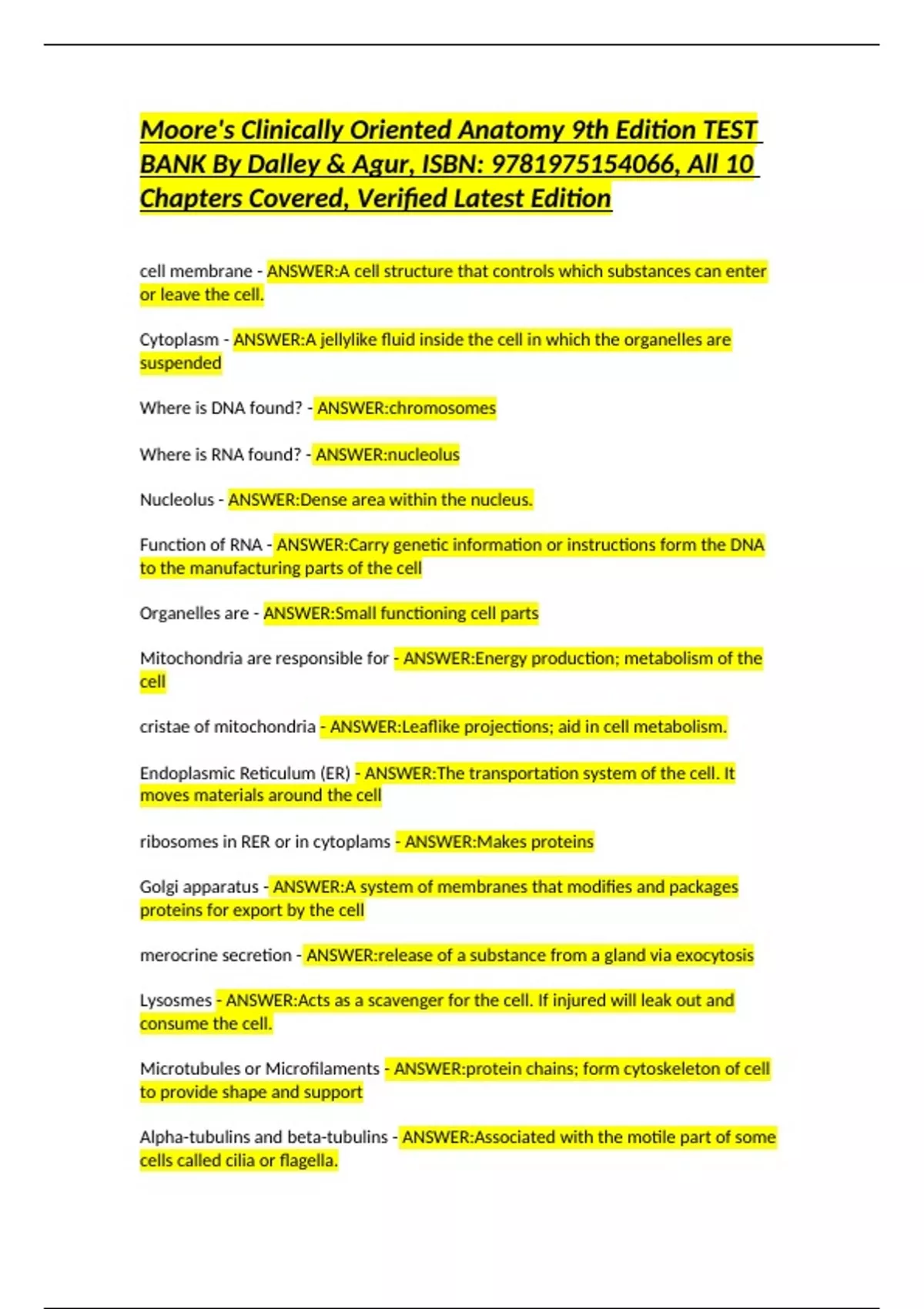 Moore's Clinically Oriented Anatomy 9th Edition TEST BANK By Dalley & Agur, ISBN: 9781975154066, All 10 Chapters Covered, Verified Latest Edition

cell membrane - ANSWER:A cell structure that controls which substances can enter or leave the cell.

Cytoplasm - ANSWER:A jellylike fluid inside the cell in which the organelles are suspended

Where is DNA found? - ANSWER:chromosomes

Where is RNA found? - ANSWER:nucleolus

Nucleolus - ANSWER:Dense area within the nucleus.

Function of RNA - ANSWER:Carry genetic information or instructions form the DNA to the manufacturing parts of the cell

Organelles are - ANSWER:Small functioning cell parts

Mitochondria are responsible for - ANSWER:Energy production; metabolism of the cell

cristae of mitochondria - ANSWER:Leaflike projections; aid in cell metabolism.

Endoplasmic Reticulum (ER) - ANSWER:The transportation system of the cell. It moves materials around the cell

ribosomes in RER or in cytoplams - ANSWER:Makes proteins

Golgi apparatus - ANSWER:A system of membranes that modifies and packages proteins for export by the cell

merocrine secretion - ANSWER:release of a substance from a gland via exocytosis

Lysosmes - ANSWER:Acts as a scavenger for the cell. If injured will leak out and consume the cell.

Microtubules or Microfilaments - ANSWER:protein chains; form cytoskeleton of cell to provide shape and support

Alpha-tubulins and beta-tubulins - ANSWER:Associated with the motile part of some cells called cilia or flagella.